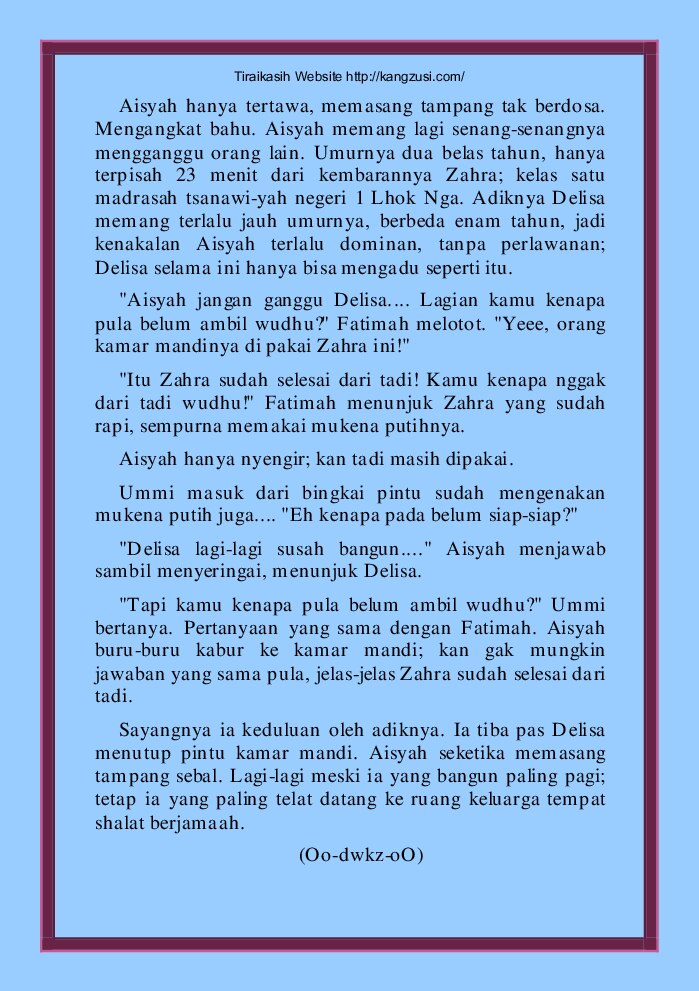 Tiraikasih Website http://kangzusi.com/

Aisyah hanya tertawa, memasang tampang tak berdosa. Mengangkat bahu. Aisyah memang lagi senang-senangnya mengganggu orang lain. Umurnya dua belas tahun, hanya terpisah 23 menit dari kembarannya Zahra; kelas satu madrasah tsanawi-yah negeri 1 Lhok Nga. Adiknya Delisa memang terlalu jauh umurnya, berbeda enam tahun, jadi kenakalan Aisyah terlalu dominan, tanpa perlawanan; Delisa selama ini hanya bisa mengadu seperti itu.

"Aisyah jangan ganggu Delisa.... Lagian kamu kenapa pula belum ambil wudhu?" Fatimah melotot. "Yeee, orang kamar mandinya di pakai Zahra ini!"

"Itu Zahra sudah selesai dari tadi! Kamu kenapa nggak dari tadi wudhu!" Fatimah menunjuk Zahra yang sudah rapi, sempurna memakai mukena putihnya.

Aisyah hanya nyengir; kan tadi masih dipakai.

Ummi masuk dari bingkai pintu sudah mengenakan mukena putih juga.... "Eh kenapa pada belum siap-siap?"

"Delisa lagi-lagi susah bangun...." Aisyah menjawab sambil menyeringai, menunjuk Delisa.

"Tapi kamu kenapa pula belum ambil wudhu?" Ummi bertanya. Pertanyaan yang sama dengan Fatimah. Aisyah buru-buru kabur ke kamar mandi; kan gak mungkin jawaban yang sama pula, jelas-jelas Zahra sudah selesai dari tadi.

Sayangnya ia keduluan oleh adiknya. Ia tiba pas Delisa menutup pintu kamar mandi. Aisyah seketika memasang tampang sebal. Lagi-lagi meski ia yang bangun paling pagi; tetap ia yang paling telat datang ke ruang keluarga tempat shalat berjamaah.

(Oo-dwkz-oO)